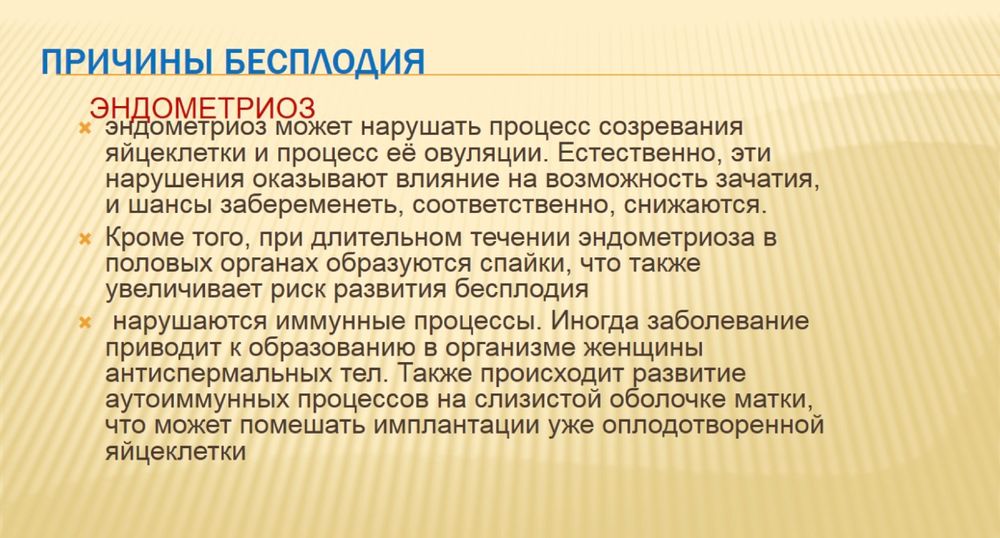 ПРИЧИНЫ БЕСПЛОДИЯ

ЭНДОМЕТРИОЗ

эндометриоз может нарушать процесс созревания яйцеклетки и процесс её овуляции. Естественно, эти нарушения оказывают влияние на возможность зачатия, и шансы забеременеть, соответственно, снижаются.

Кроме того, при длительном течении эндометриоза в половых органах образуются спайки, что также увеличивает риск развития бесплодия

нарушаются иммунные процессы. Иногда заболевание приводит к образованию в организме женщины антиспермальных тел. Также происходит развитие аутоиммунных процессов на слизистой оболочке матки, что может помешать имплантации уже оплодотворенной яйцеклетки